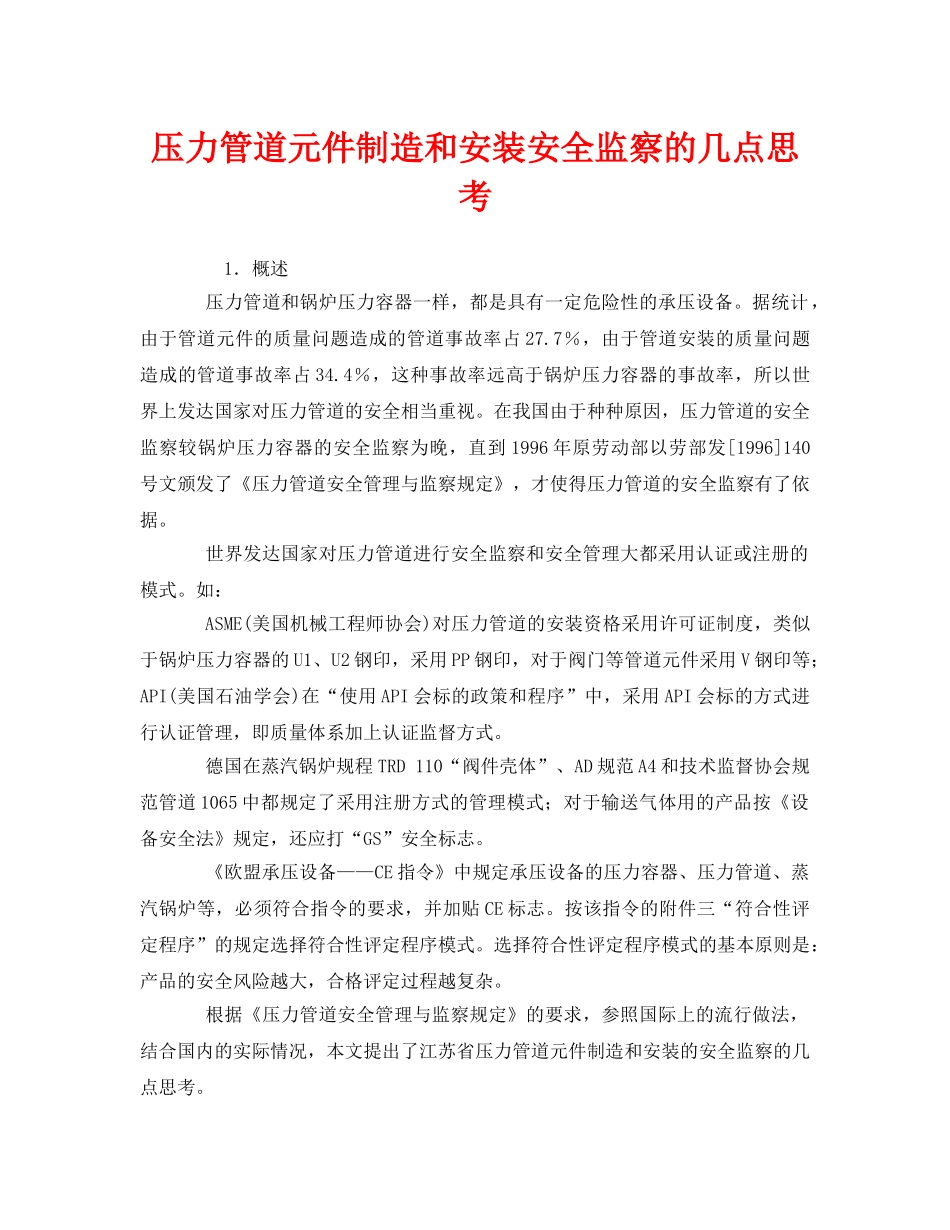 压力管道元件制造和安装安全监察的几点思考

1. 概述

压力管道和锅炉压力容器一样，都是具有一定危险性的承压设备。据统计，由于管道元件的质量问题造成的管道事故率占27.7%，由于管道安装的质量问题造成的管道事故率占34.4%，这种事故率远高于锅炉压力容器的事故率，所以世界上发达国家对压力管道的安全相当重视。在我国由于种种原因，压力管道的安全监察较锅炉压力容器的安全监察为晚，直到1996年原劳动部以劳部发[1996]140号文颁发了《压力管道安全管理与监察规定》，才使得压力管道的安全监察有了依据。

世界发达国家对压力管道进行安全监察和安全管理大都采用认证或注册的模式。如：

ASME(美国机械工程师协会)对压力管道的安装资格采用许可证制度，类似于锅炉压力容器的U1、U2钢印，采用PP钢印，对于阀门等管道元件采用V钢印等；API(美国石油学会)在“使用API会标的政策和程序”中，采用API会标的方式进行认证管理，即质量体系加上认证监督方式。

德国在蒸汽锅炉规程TRD 110“阀件壳体”、AD规范A4和技术监督协会规范管道1065中都规定了采用注册方式的管理模式；对于输送气体用的产品按《设备安全法》规定，还应打“GS”安全标志。

《欧盟承压设备——CE指令》中规定承压设备的压力容器、压力管道、蒸汽锅炉等，必须符合指令的要求，并加贴CE标志。按该指令的附件三“符合性评定程序”的规定选择符合性评定程序模式。选择符合性评定程序模式的基本原则是：产品的安全风险越大，合格评定过程越复杂。

根据《压力管道安全管理与监察规定》的要求，参照国际上的流行做法，结合国内的实际情况，本文提出了江苏省压力管道元件制造和安装的安全监察的几点思考。